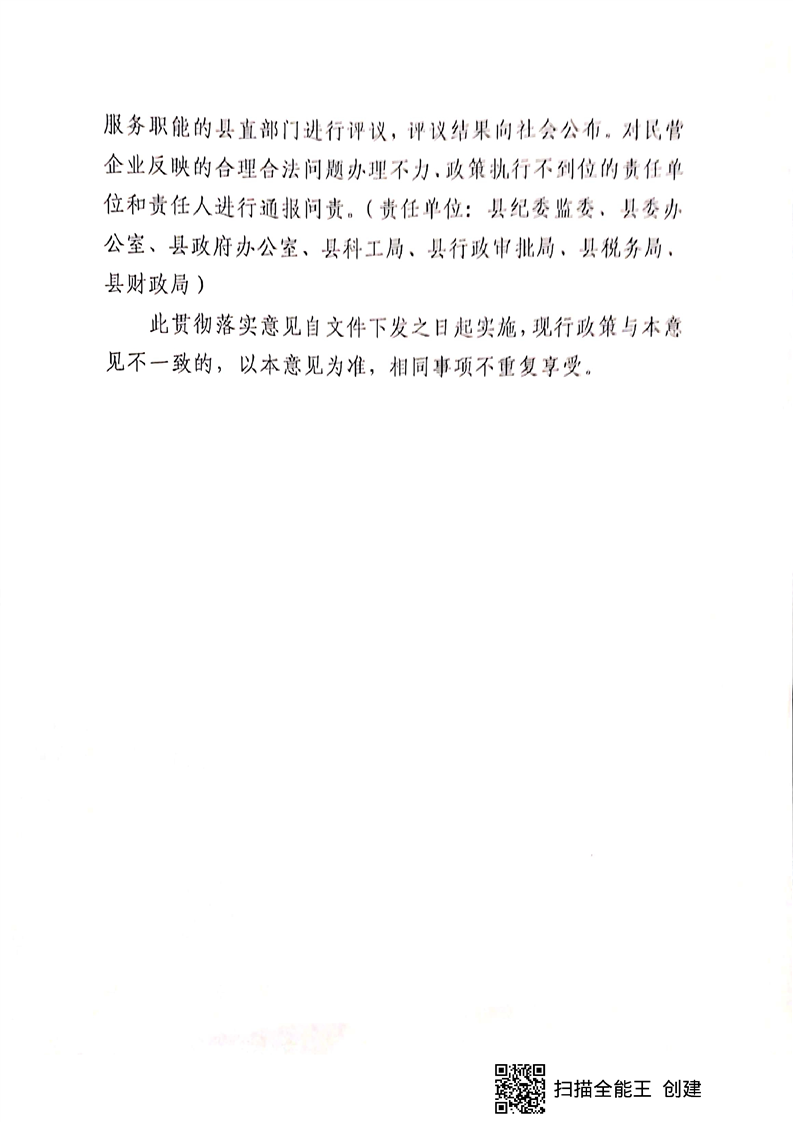 服务职能的县直部门进行评议，评议结果向社会公布。对民营企业反映的合理合法问题办理不力、政策执行不到位的责任单位和责任人进行通报问责。（责任单位：县纪委监委、县委办公室、县政府办公室、县科工局、县行政审批局、县税务局、县财政局）

此贯彻落实意见自文件下发之日起实施，现行政策与本意见不一致的，以本意见为准，相同事项不重复享受。

扫描全能王 创建